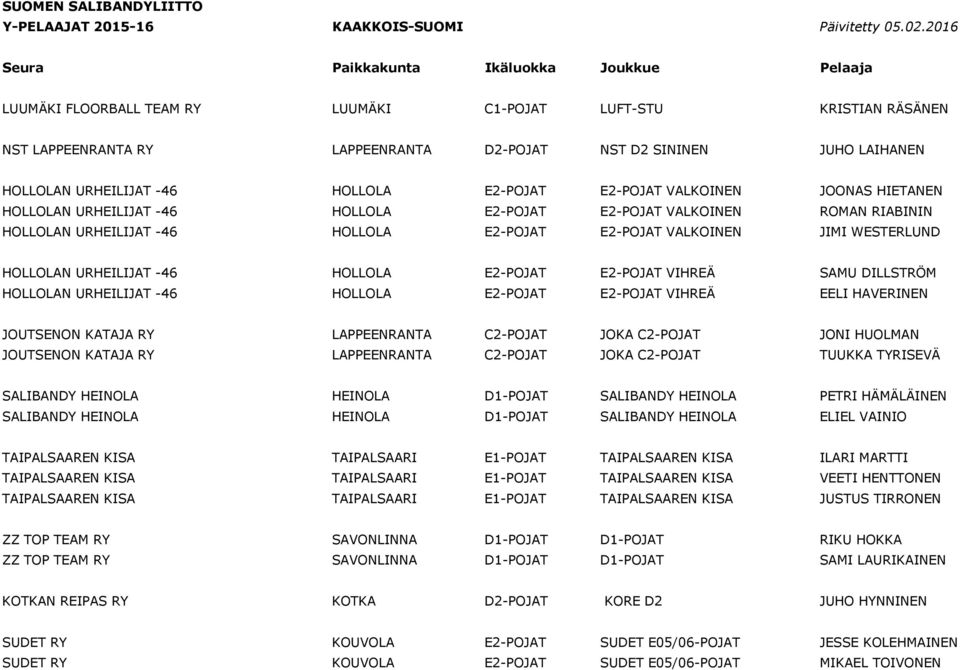 SUOMEN SALIBANDYLIITTO
Y-PELAAJAT 2015-16 KAAKKOIS-SUOMI Päivitetty 05.02.2016

| Seura | Paikkakunta | Ikäluokka | Joukkue | Pelaaja |
|---|---|---|---|---|
| LUUMÄKI FLOORBALL TEAM RY | LUUMÄKI | C1-POJAT | LUFT-STU | KRISTIAN RÄSÄNEN |
| NST LAPPEENRANTA RY | LAPPEENRANTA | D2-POJAT | NST D2 SININEN | JUHO LAIHANEN |
| HOLLOLAN URHEILIJAT -46 | HOLLOLA | E2-POJAT | E2-POJAT VALKOINEN | JOONAS HIETANEN |
| HOLLOLAN URHEILIJAT -46 | HOLLOLA | E2-POJAT | E2-POJAT VALKOINEN | ROMAN RIABININ |
| HOLLOLAN URHEILIJAT -46 | HOLLOLA | E2-POJAT | E2-POJAT VALKOINEN | JIMI WESTERLUND |
| HOLLOLAN URHEILIJAT -46 | HOLLOLA | E2-POJAT | E2-POJAT VIHREÄ | SAMU DILLSTRÖM |
| HOLLOLAN URHEILIJAT -46 | HOLLOLA | E2-POJAT | E2-POJAT VIHREÄ | EELI HAVERINEN |
| JOUTSENON KATAJA RY | LAPPEENRANTA | C2-POJAT | JOKA C2-POJAT | JONI HUOLMAN |
| JOUTSENON KATAJA RY | LAPPEENRANTA | C2-POJAT | JOKA C2-POJAT | TUUKKA TYRISEVÄ |
| SALIBANDY HEINOLA | HEINOLA | D1-POJAT | SALIBANDY HEINOLA | PETRI HÄMÄLÄINEN |
| SALIBANDY HEINOLA | HEINOLA | D1-POJAT | SALIBANDY HEINOLA | ELIEL VAINIO |
| TAIPALSAAREN KISA | TAIPALSAARI | E1-POJAT | TAIPALSAAREN KISA | ILARI MARTTI |
| TAIPALSAAREN KISA | TAIPALSAARI | E1-POJAT | TAIPALSAAREN KISA | VEETI HENTTONEN |
| TAIPALSAAREN KISA | TAIPALSAARI | E1-POJAT | TAIPALSAAREN KISA | JUSTUS TIRRONEN |
| ZZ TOP TEAM RY | SAVONLINNA | D1-POJAT | D1-POJAT | RIKU HOKKA |
| ZZ TOP TEAM RY | SAVONLINNA | D1-POJAT | D1-POJAT | SAMI LAURIKAINEN |
| KOTKAN REIPAS RY | KOTKA | D2-POJAT | KORE D2 | JUHO HYNNINEN |
| SUDET RY | KOUVOLA | E2-POJAT | SUDET E05/06-POJAT | JESSE KOLEHMAINEN |
| SUDET RY | KOUVOLA | E2-POJAT | SUDET E05/06-POJAT | MIKAEL TOIVONEN |